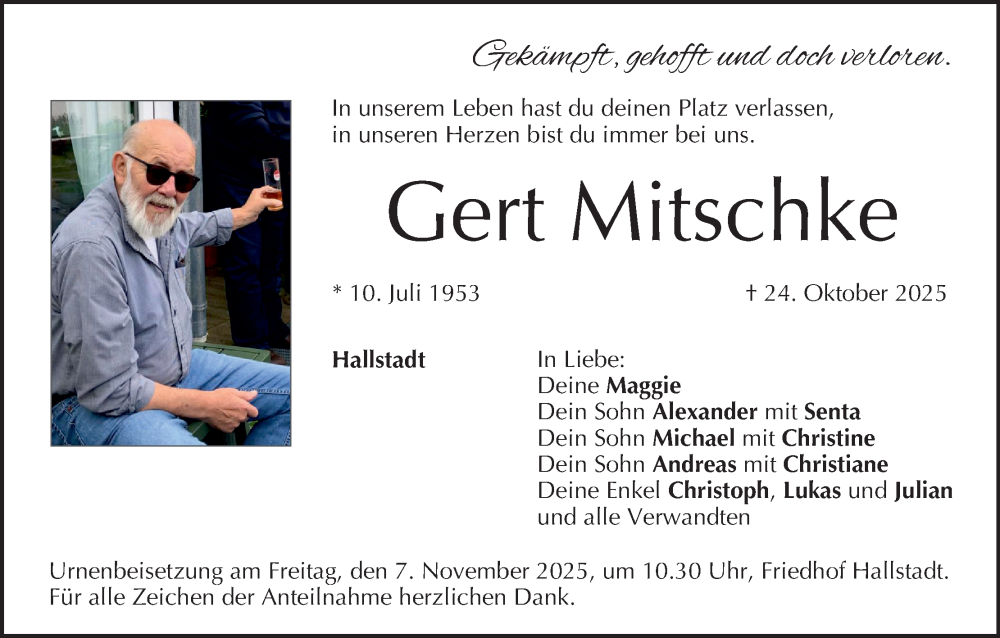 Gekämpft, gehofft und doch verloren.

In unserem Leben hast du deinen Platz verlassen, in unseren Herzen bist du immer bei uns.

Gert Mitschke

* 10. Juli 1953

† 24. Oktober 2025

Hallstadt

In Liebe:
Deine Maggie
Dein Sohn Alexander mit Senta
Dein Sohn Michael mit Christine
Dein Sohn Andreas mit Christiane
Deine Enkel Christoph, Lukas und Julian
und alle Verwandten

Urnenbeisetzung am Freitag, den 7. November 2025, um 10.30 Uhr, Friedhof Hallstadt.
Für alle Zeichen der Anteilnahme herzlichen Dank.